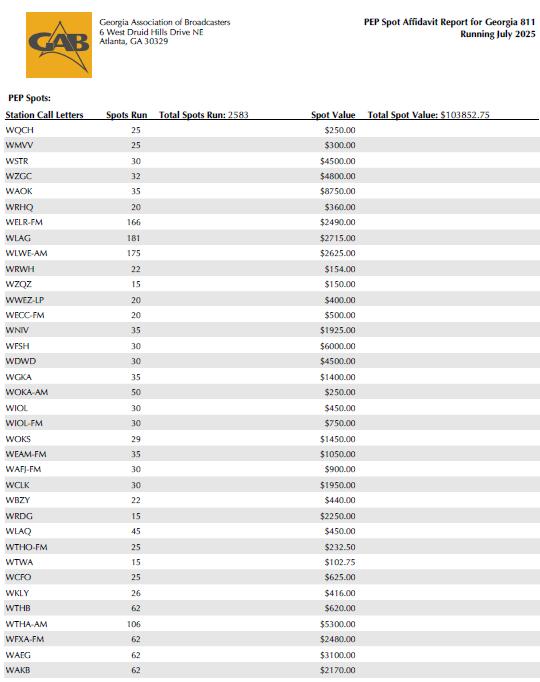 GAB

Georgia Association of Broadcasters
6 West Druid Hills Drive NE
Atlanta, GA 30329

PEP Spot Affidavit Report for Georgia 811
Running July 2025

PEP Spots:

| Station Call Letters | Spots Run | Total Spots Run: 2583 | Spot Value | Total Spot Value: $103852.75 |
|---|---|---|---|---|
| WQCH | 25 | | $250.00 | |
| WMVV | 25 | | $300.00 | |
| WSTR | 30 | | $4500.00 | |
| WZGC | 32 | | $4800.00 | |
| WAOK | 35 | | $8750.00 | |
| WRHQ | 20 | | $360.00 | |
| WELR-FM | 166 | | $2490.00 | |
| WLAG | 181 | | $2715.00 | |
| WLWE-AM | 175 | | $2625.00 | |
| WRWH | 22 | | $154.00 | |
| WZQZ | 15 | | $150.00 | |
| WWEZ-LP | 20 | | $400.00 | |
| WECC-FM | 20 | | $500.00 | |
| WNIV | 35 | | $1925.00 | |
| WFSH | 30 | | $6000.00 | |
| WDWD | 30 | | $4500.00 | |
| WGKA | 35 | | $1400.00 | |
| WOKA-AM | 50 | | $250.00 | |
| WIOL | 30 | | $450.00 | |
| WIOL-FM | 30 | | $750.00 | |
| WOKS | 29 | | $1450.00 | |
| WEAM-FM | 35 | | $1050.00 | |
| WAFJ-FM | 30 | | $900.00 | |
| WCLK | 30 | | $1950.00 | |
| WBZY | 22 | | $440.00 | |
| WRDG | 15 | | $2250.00 | |
| WLAQ | 45 | | $450.00 | |
| WTHO-FM | 25 | | $232.50 | |
| WTWA | 15 | | $102.75 | |
| WCFO | 25 | | $625.00 | |
| WKLY | 26 | | $416.00 | |
| WTHB | 62 | | $620.00 | |
| WTHA-AM | 106 | | $5300.00 | |
| WFXA-FM | 62 | | $2480.00 | |
| WAEG | 62 | | $3100.00 | |
| WAKB | 62 | | $2170.00 | |